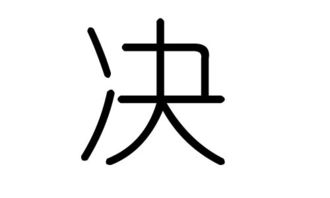 决